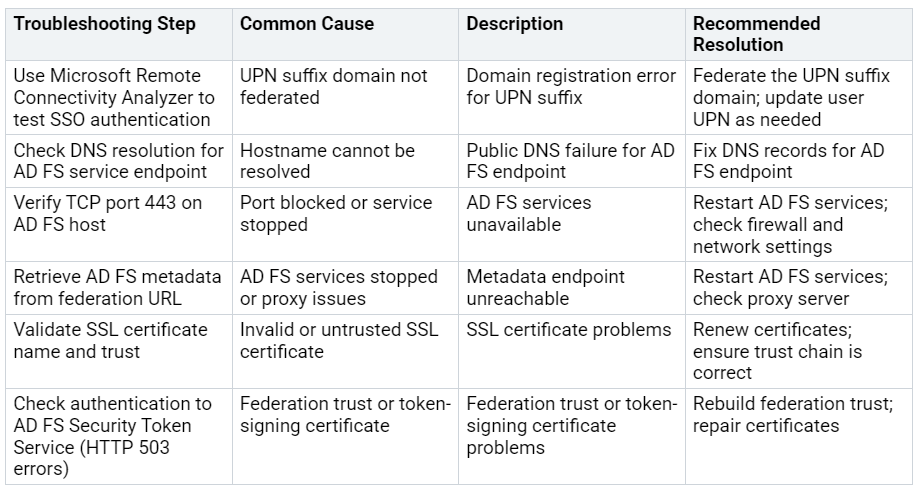 | Troubleshooting Step | Common Cause | Description | Recommended Resolution |
|---|---|---|---|
| Use Microsoft Remote Connectivity Analyzer to test SSO authentication | UPN suffix domain not federated | Domain registration error for UPN suffix | Federate the UPN suffix domain; update user UPN as needed |
| Check DNS resolution for AD FS service endpoint | Hostname cannot be resolved | Public DNS failure for AD FS endpoint | Fix DNS records for AD FS endpoint |
| Verify TCP port 443 on AD FS host | Port blocked or service stopped | AD FS services unavailable | Restart AD FS services; check firewall and network settings |
| Retrieve AD FS metadata from federation URL | AD FS services stopped or proxy issues | Metadata endpoint unreachable | Restart AD FS services; check proxy server |
| Validate SSL certificate name and trust | Invalid or untrusted SSL certificate | SSL certificate problems | Renew certificates; ensure trust chain is correct |
| Check authentication to AD FS Security Token Service (HTTP 503 errors) | Federation trust or token-signing certificate | Federation trust or token-signing certificate problems | Rebuild federation trust; repair certificates |